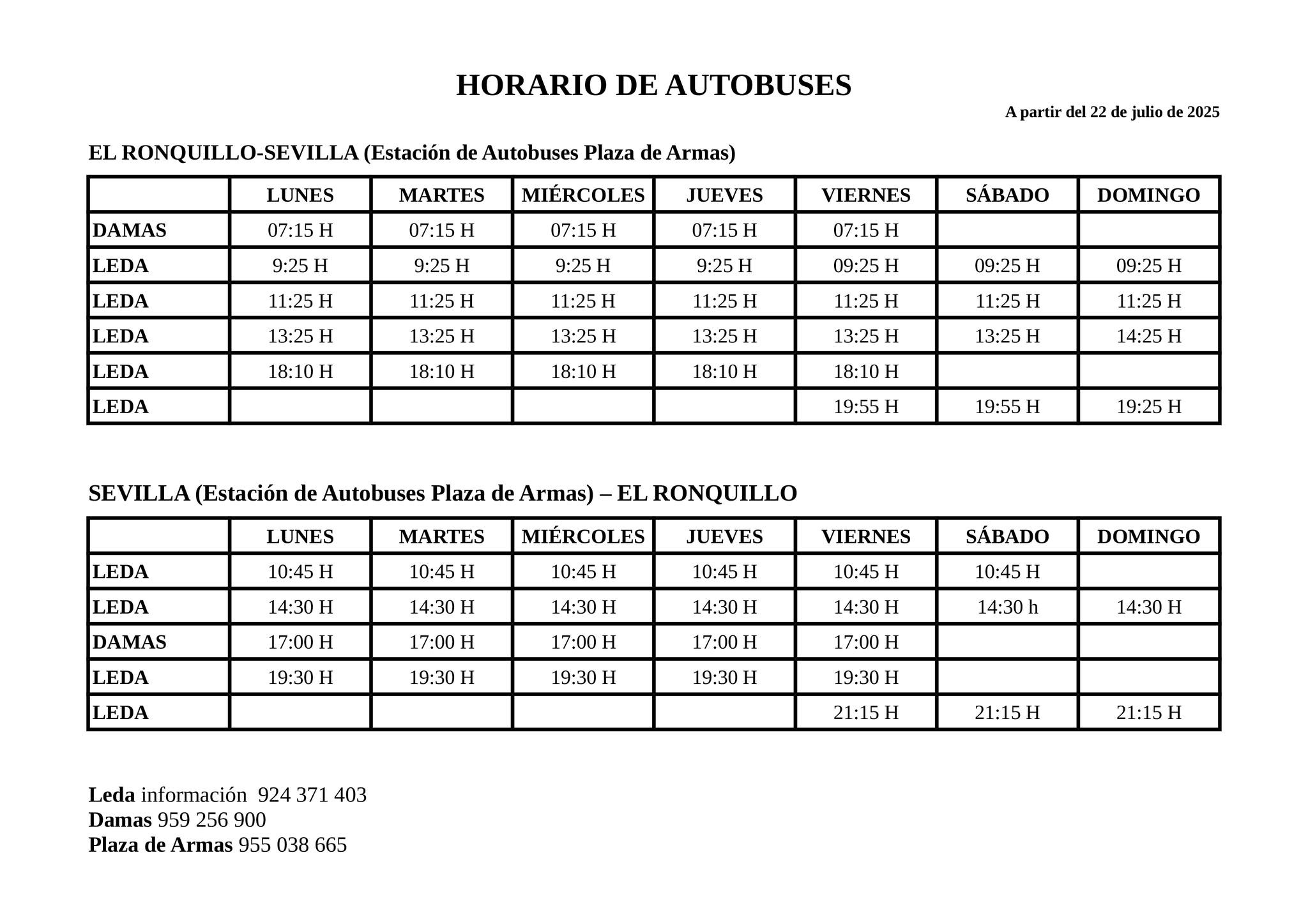 HORARIO DE AUTOBUSES

A partir del 22 de julio de 2025

EL RONQUILLO-SEVILLA (Estación de Autobuses Plaza de Armas)

| | LUNES | MARTES | MIÉRCOLES | JUEVES | VIERNES | SÁBADO | DOMINGO |
|---|---|---|---|---|---|---|---|
| DAMAS | 07:15 H | 07:15 H | 07:15 H | 07:15 H | 07:15 H | | |
| LEDA | 9:25 H | 9:25 H | 9:25 H | 9:25 H | 09:25 H | 09:25 H | 09:25 H |
| LEDA | 11:25 H | 11:25 H | 11:25 H | 11:25 H | 11:25 H | 11:25 H | 11:25 H |
| LEDA | 13:25 H | 13:25 H | 13:25 H | 13:25 H | 13:25 H | 13:25 H | 14:25 H |
| LEDA | 18:10 H | 18:10 H | 18:10 H | 18:10 H | 18:10 H | | |
| LEDA | | | | | 19:55 H | 19:55 H | 19:25 H |

SEVILLA (Estación de Autobuses Plaza de Armas) – EL RONQUILLO

| | LUNES | MARTES | MIÉRCOLES | JUEVES | VIERNES | SÁBADO | DOMINGO |
|---|---|---|---|---|---|---|---|
| LEDA | 10:45 H | 10:45 H | 10:45 H | 10:45 H | 10:45 H | 10:45 H | |
| LEDA | 14:30 H | 14:30 H | 14:30 H | 14:30 H | 14:30 H | 14:30 h | 14:30 H |
| DAMAS | 17:00 H | 17:00 H | 17:00 H | 17:00 H | 17:00 H | | |
| LEDA | 19:30 H | 19:30 H | 19:30 H | 19:30 H | 19:30 H | | |
| LEDA | | | | | 21:15 H | 21:15 H | 21:15 H |

Leda información 924 371 403
Damas 959 256 900
Plaza de Armas 955 038 665